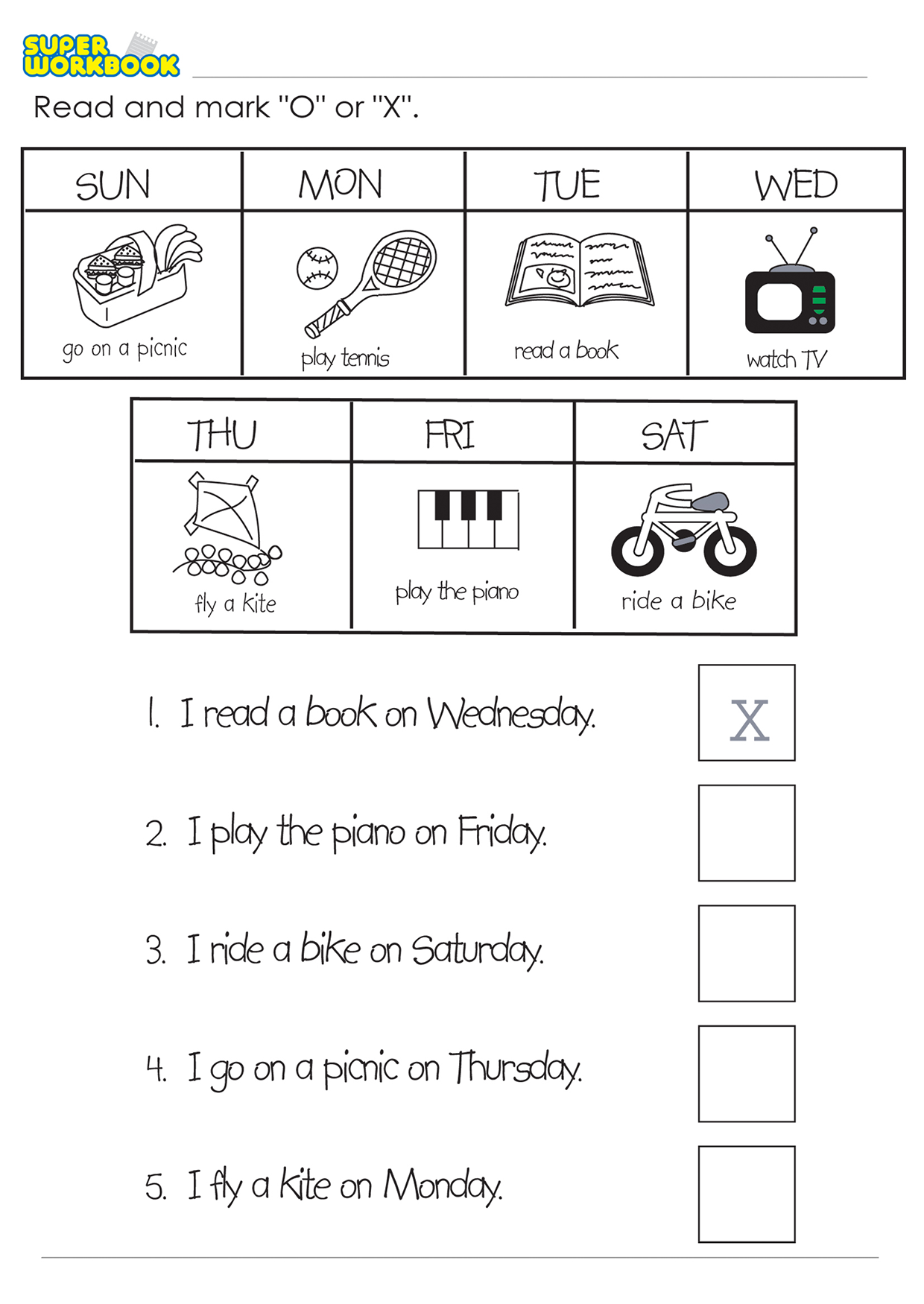 SUPER WORKBOOK

Read and mark "O" or "X".

| SUN | MON | TUE | WED |
|---|---|---|---|
| go on a picnic | play tennis | read a book | watch TV |

| THU | FRI | SAT |
|---|---|---|
| fly a kite | play the piano | ride a bike |

1. I read a book on Wednesday. X

2. I play the piano on Friday.

3. I ride a bike on Saturday.

4. I go on a picnic on Thursday.

5. I fly a kite on Monday.